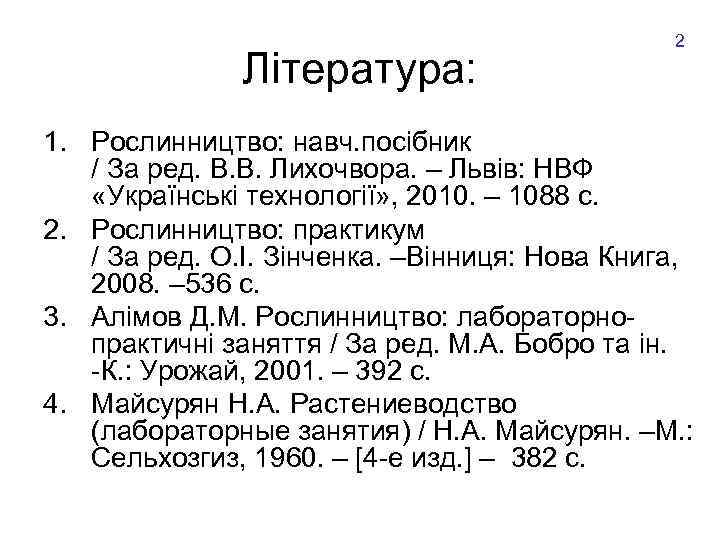 2

Література:

1. Рослинництво: навч.посібник / За ред. В.В. Лихочвора. – Львів: НВФ «Українські технології», 2010. – 1088 с.
2. Рослинництво: практикум / За ред. О.І. Зінченка. –Вінниця: Нова Книга, 2008. –536 с.
3. Алімов Д.М. Рослинництво: лабораторно-практичні заняття / За ред. М.А. Бобро та ін. -К.: Урожай, 2001. – 392 с.
4. Майсурян Н.А. Растениеводство (лабораторные занятия) / Н.А. Майсурян. –М.: Сельхозгиз, 1960. – [4-е изд.] – 382 с.